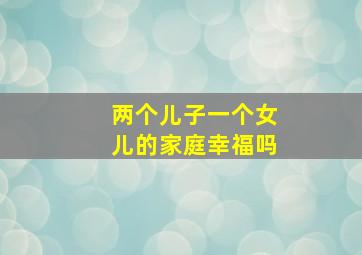 两个儿子一个女儿的家庭幸福吗